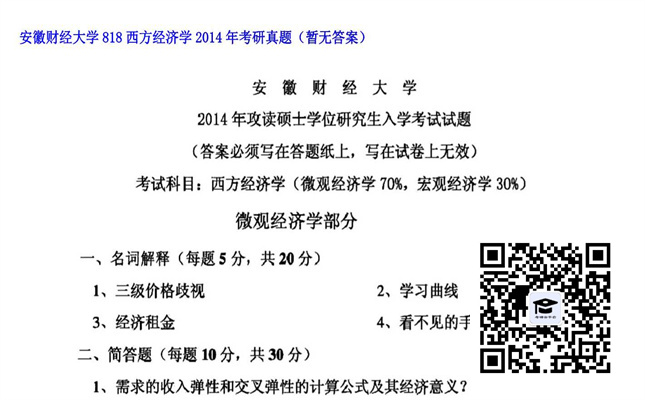 安徽财经大学 818 西方经济学 2014 年考研真题（暂无答案）

安 徽 财 经 大 学

2014 年攻读硕士学位研究生入学考试试题

（答案必须写在答题纸上，写在试卷上无效）

考试科目：西方经济学（微观经济学 70%，宏观经济学 30%）

微观经济学部分

一、名词解释（每题 5 分，共 20 分）

1、三级价格歧视

2、学习曲线

3、经济租金

4、看不见的手

二、简答题（每题 10 分，共 30 分）

1、需求的收入弹性和交叉弹性的计算公式及其经济意义？